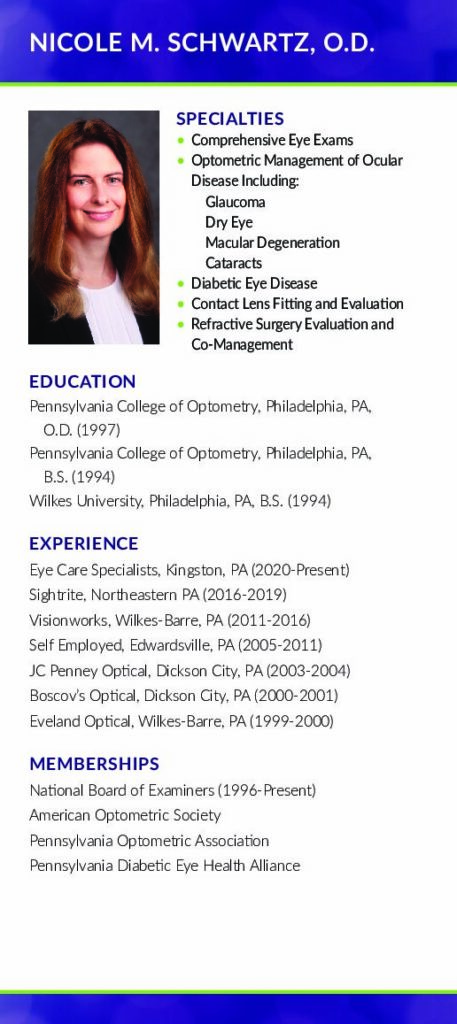 NICOLE M. SCHWARTZ, O.D.

SPECIALTIES
• Comprehensive Eye Exams
• Optometric Management of Ocular Disease Including:
Glaucoma
Dry Eye
Macular Degeneration
Cataracts
• Diabetic Eye Disease
• Contact Lens Fitting and Evaluation
• Refractive Surgery Evaluation and Co-Management

EDUCATION
Pennsylvania College of Optometry, Philadelphia, PA, O.D. (1997)
Pennsylvania College of Optometry, Philadelphia, PA, B.S. (1994)
Wilkes University, Philadelphia, PA, B.S. (1994)

EXPERIENCE
Eye Care Specialists, Kingston, PA (2020-Present)
Sightrite, Northeastern PA (2016-2019)
Visionworks, Wilkes-Barre, PA (2011-2016)
Self Employed, Edwardsville, PA (2005-2011)
JC Penney Optical, Dickson City, PA (2003-2004)
Boscov's Optical, Dickson City, PA (2000-2001)
Eveland Optical, Wilkes-Barre, PA (1999-2000)

MEMBERSHIPS
National Board of Examiners (1996-Present)
American Optometric Society
Pennsylvania Optometric Association
Pennsylvania Diabetic Eye Health Alliance